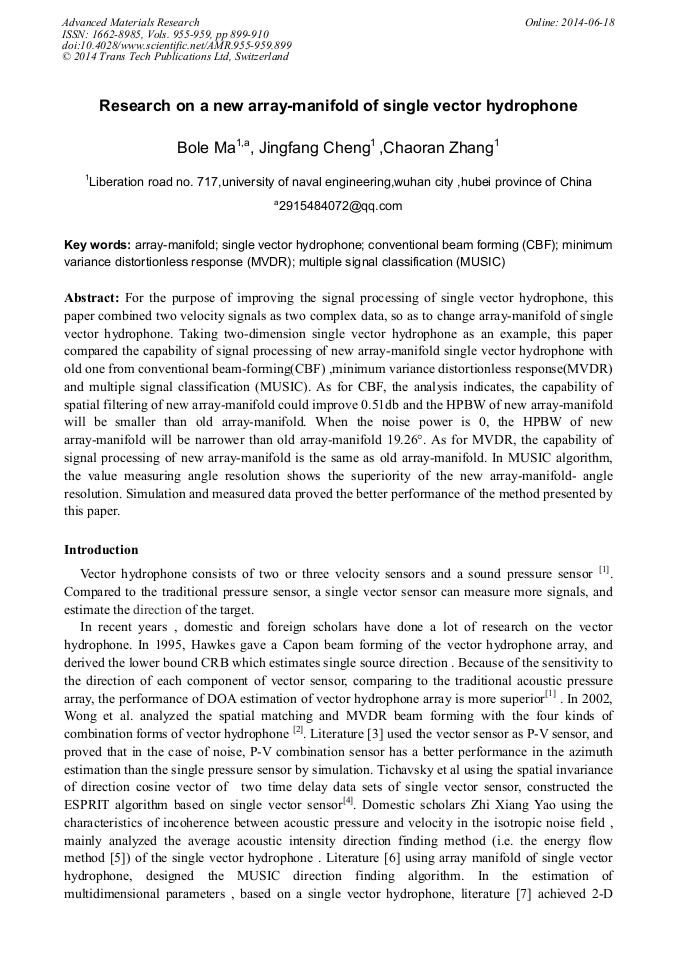 Advanced Materials Research
ISSN: 1662-8985, Vols. 955-959, pp 899-910
doi:10.4028/www.scientific.net/AMR.955-959.899
© 2014 Trans Tech Publications Ltd, Switzerland

Online: 2014-06-18

Research on a new array-manifold of single vector hydrophone

Bole Ma$^{1,a}$, Jingfang Cheng$^{1}$ ,Chaoran Zhang$^{1}$

$^{1}$Liberation road no. 717,university of naval engineering,wuhan city ,hubei province of China

$^{a}$2915484072@qq.com

Key words: array-manifold; single vector hydrophone; conventional beam forming (CBF); minimum variance distortionless response (MVDR); multiple signal classification (MUSIC)

Abstract: For the purpose of improving the signal processing of single vector hydrophone, this paper combined two velocity signals as two complex data, so as to change array-manifold of single vector hydrophone. Taking two-dimension single vector hydrophone as an example, this paper compared the capability of signal processing of new array-manifold single vector hydrophone with old one from conventional beam-forming(CBF) ,minimum variance distortionless response(MVDR) and multiple signal classification (MUSIC). As for CBF, the analysis indicates, the capability of spatial filtering of new array-manifold could improve 0.51db and the HPBW of new array-manifold will be smaller than old array-manifold. When the noise power is 0, the HPBW of new array-manifold will be narrower than old array-manifold 19.26°. As for MVDR, the capability of signal processing of new array-manifold is the same as old array-manifold. In MUSIC algorithm, the value measuring angle resolution shows the superiority of the new array-manifold- angle resolution. Simulation and measured data proved the better performance of the method presented by this paper.

Introduction

Vector hydrophone consists of two or three velocity sensors and a sound pressure sensor $^{[1]}$. Compared to the traditional pressure sensor, a single vector sensor can measure more signals, and estimate the direction of the target.

In recent years , domestic and foreign scholars have done a lot of research on the vector hydrophone. In 1995, Hawkes gave a Capon beam forming of the vector hydrophone array, and derived the lower bound CRB which estimates single source direction . Because of the sensitivity to the direction of each component of vector sensor, comparing to the traditional acoustic pressure array, the performance of DOA estimation of vector hydrophone array is more superior$^{[1]}$ . In 2002, Wong et al. analyzed the spatial matching and MVDR beam forming with the four kinds of combination forms of vector hydrophone $^{[2]}$. Literature [3] used the vector sensor as P-V sensor, and proved that in the case of noise, P-V combination sensor has a better performance in the azimuth estimation than the single pressure sensor by simulation. Tichavsky et al using the spatial invariance of direction cosine vector of two time delay data sets of single vector sensor, constructed the ESPRIT algorithm based on single vector sensor$^{[4]}$. Domestic scholars Zhi Xiang Yao using the characteristics of incoherence between acoustic pressure and velocity in the isotropic noise field , mainly analyzed the average acoustic intensity direction finding method (i.e. the energy flow method [5]) of the single vector hydrophone . Literature [6] using array manifold of single vector hydrophone, designed the MUSIC direction finding algorithm. In the estimation of multidimensional parameters , based on a single vector hydrophone, literature [7] achieved 2-D